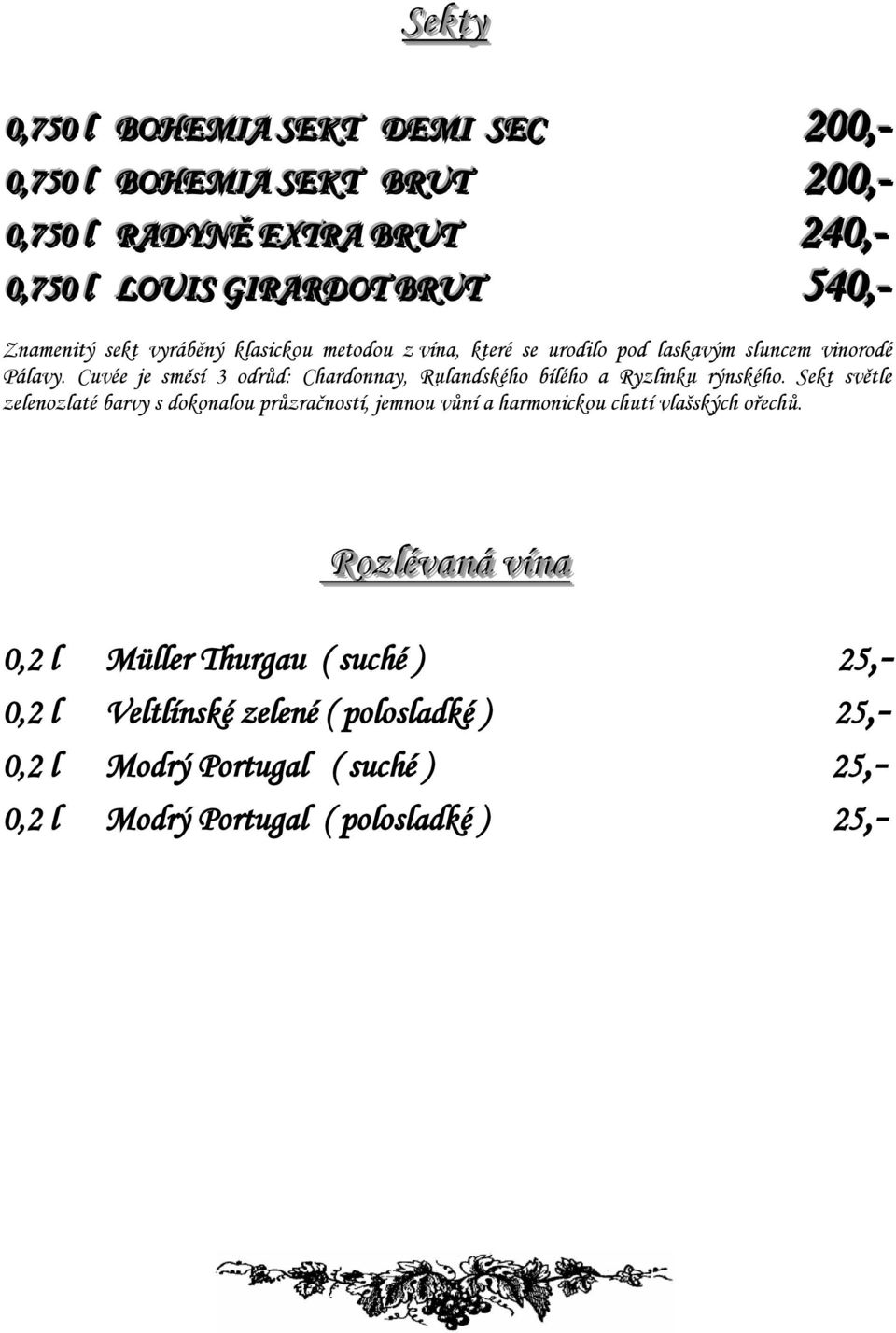 Sekty

0,750 l BOHEMIA SEKT DEMI SEC 200,-

0,750 l BOHEMIA SEKT BRUT 200,-

0,750 l RADYNĚ EXTRA BRUT 240,-

0,750 l LOUIS GIRARDOT BRUT 540,-

Znamenitý sekt vyráběný klasickou metodou z vína, které se urodilo pod laskavým sluncem vinorodé Pálavy. Cuvée je směsí 3 odrůd: Chardonnay, Rulandského bílého a Ryzlinku rýnského. Sekt světle zelenozlaté barvy s dokonalou průzračností, jemnou vůní a harmonickou chutí vlašských ořechů.

Rozlévaná vína

0,2 l Müller Thurgau ( suché ) 25,-

0,2 l Veltlínské zelené ( polosladké ) 25,-

0,2 l Modrý Portugal ( suché ) 25,-

0,2 l Modrý Portugal ( polosladké ) 25,-